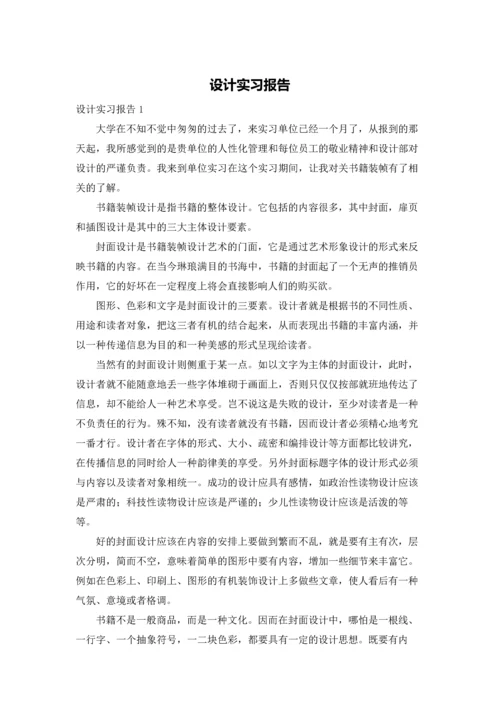 设计实习报告

设计实习报告 1

大学在不知不觉中匆匆的过去了，来实习单位已经一个月了，从报到的那天起，我所感觉到的是贵单位的人性化管理和每位员工的敬业精神和设计部对设计的严谨负责。我来到单位实习在这个实习期间，让我对关书籍装帧有了相关的了解。

书籍装帧设计是指书籍的整体设计。它包括的内容很多，其中封面，扉页和插图设计是其中的三大主体设计要素。

封面设计是书籍装帧设计艺术的门面，它是通过艺术形象设计的形式来反映书籍的内容。在当今琳琅满目的书海中，书籍的封面起了一个无声的推销员作用，它的好坏在一定程度上将会直接影响人们的购买欲。

图形、色彩和文字是封面设计的三要素。设计者就是根据书的不同性质、用途和读者对象，把这三者有机的结合起来，从而表现出书籍的丰富内涵，并以一种传递信息为目的和一种美感的形式呈现给读者。

当然有的封面设计则侧重于某一点。如以文字为主体的封面设计，此时，设计者就不能随意地丢一些字体堆砌于画面上，否则只仅仅按部就班地传达了信息，却不能给人一种艺术享受。岂不说这是失败的设计，至少对读者是一种不负责任的行为。殊不知，没有读者就没有书籍，因而设计者必须精心地考究一番才行。设计者在字体的形式、大小、疏密和编排设计等方面都比较讲究，在传播信息的同时给人一种韵律美的享受。另外封面标题字体的设计形式必须与内容以及读者对象相统一。成功的设计应具有感情，如政治性读物设计应该是严肃的；科技性读物设计应该是严谨的；少儿性读物设计应该是活泼的等等。

好的封面设计应该在内容的安排上要做到繁而不乱，就是要有主有次，层次分明，简而不空，意味着简单的图形中要有内容，增加一些细节来丰富它。例如在色彩上、印刷上、图形的有机装饰设计上多做些文章，使人看后有一种气氛、意境或者格调。

书籍不是一般商品，而是一种文化。因而在封面设计中，哪怕是一根线、一行字、一个抽象符号，一二块色彩，都要具有一定的设计思想。既要有内